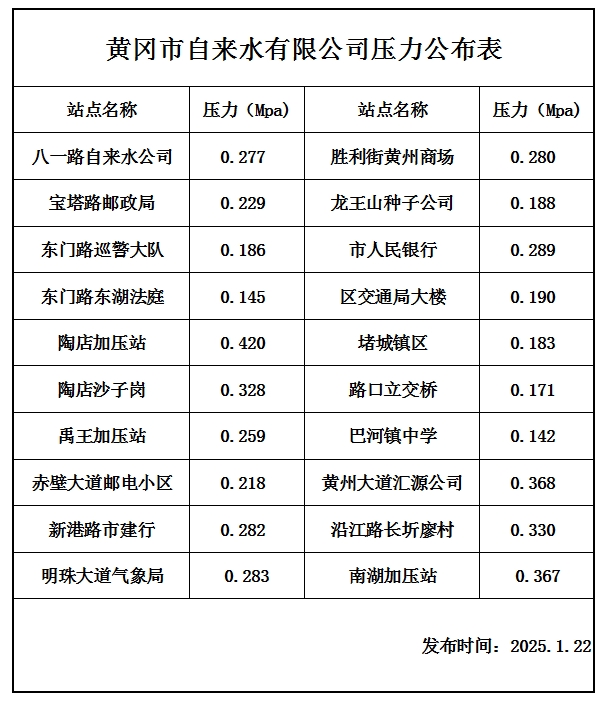 黄冈市自来水有限公司压力公布表

| 站点名称 | 压力（Mpa) | 站点名称 | 压力（Mpa) |
|---|---|---|---|
| 八一路自来水公司 | 0.277 | 胜利街黄州商场 | 0.280 |
| 宝塔路邮政局 | 0.229 | 龙王山种子公司 | 0.188 |
| 东门路巡警大队 | 0.186 | 市人民银行 | 0.289 |
| 东门路东湖法庭 | 0.145 | 区交通局大楼 | 0.190 |
| 陶店加压站 | 0.420 | 堵城镇区 | 0.183 |
| 陶店沙子岗 | 0.328 | 路口立交桥 | 0.171 |
| 禹王加压站 | 0.259 | 巴河镇中学 | 0.142 |
| 赤壁大道邮电小区 | 0.218 | 黄州大道汇源公司 | 0.368 |
| 新港路市建行 | 0.282 | 沿江路长圻廖村 | 0.330 |
| 明珠大道气象局 | 0.283 | 南湖加压站 | 0.367 |

发布时间：2025.1.22